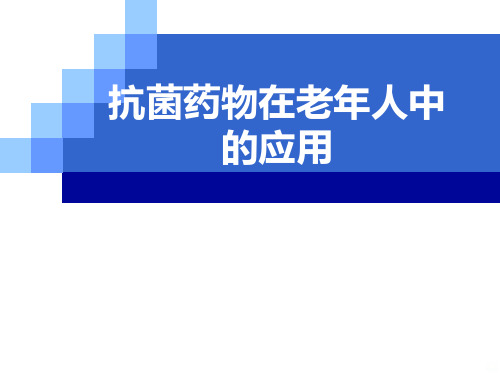 抗菌药物在老年人中的应用